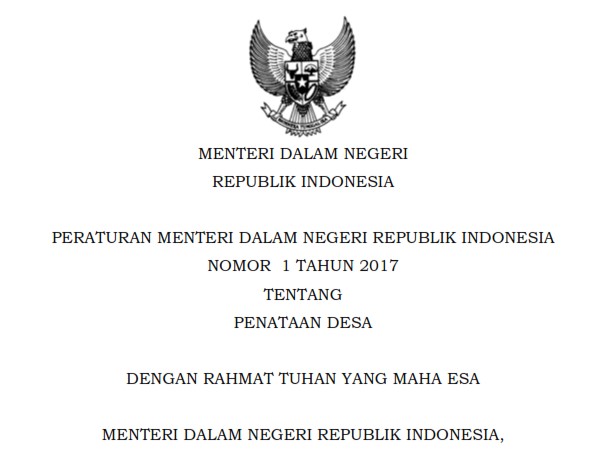 BHINNEKA TUNGGAL IKA

MENTERI DALAM NEGERI
REPUBLIK INDONESIA

PERATURAN MENTERI DALAM NEGERI REPUBLIK INDONESIA
NOMOR 1 TAHUN 2017
TENTANG
PENATAAN DESA

DENGAN RAHMAT TUHAN YANG MAHA ESA

MENTERI DALAM NEGERI REPUBLIK INDONESIA,